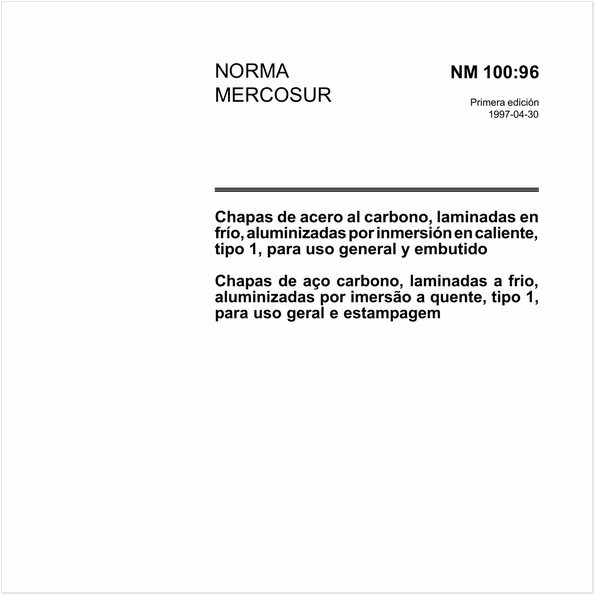 NORMA MERCOSUR

NM 100:96

Primera edición
1997-04-30

Chapas de acero al carbono, laminadas en frío, aluminizadas por inmersión en caliente, tipo 1, para uso general y embutido

Chapas de aço carbono, laminadas a frio, aluminizadas por imersão a quente, tipo 1, para uso geral e estampagem